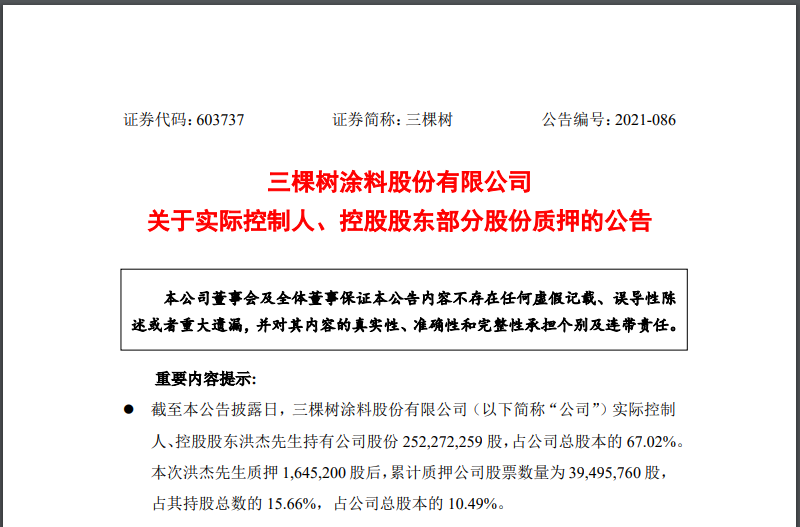 证券代码：603737 证券简称：三棵树 公告编号：2021-086

三棵树涂料股份有限公司
关于实际控制人、控股股东部分股份质押的公告

本公司董事会及全体董事保证本公告内容不存在任何虚假记载、误导性陈述或者重大遗漏，并对其内容的真实性、准确性和完整性承担个别及连带责任。

重要内容提示：

• 截至本公告披露日，三棵树涂料股份有限公司（以下简称“公司”）实际控制人、控股股东洪杰先生持有公司股份252,272,259股，占公司总股本的67.02%。本次洪杰先生质押1,645,200股后，累计质押公司股票数量为39,495,760股，占其持股总数的15.66%，占公司总股本的10.49%。